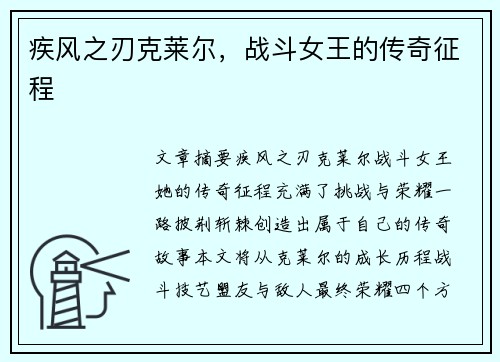 疾风之刃克莱尔，战斗女王的传奇征程

文章摘要疾风之刃克莱尔战斗女王她的传奇征程充满了挑战与荣耀一路披荆斩棘创造出属于自己的传奇故事本文将从克莱尔的成长历程战斗技艺盟友与敌人最终荣耀四个方